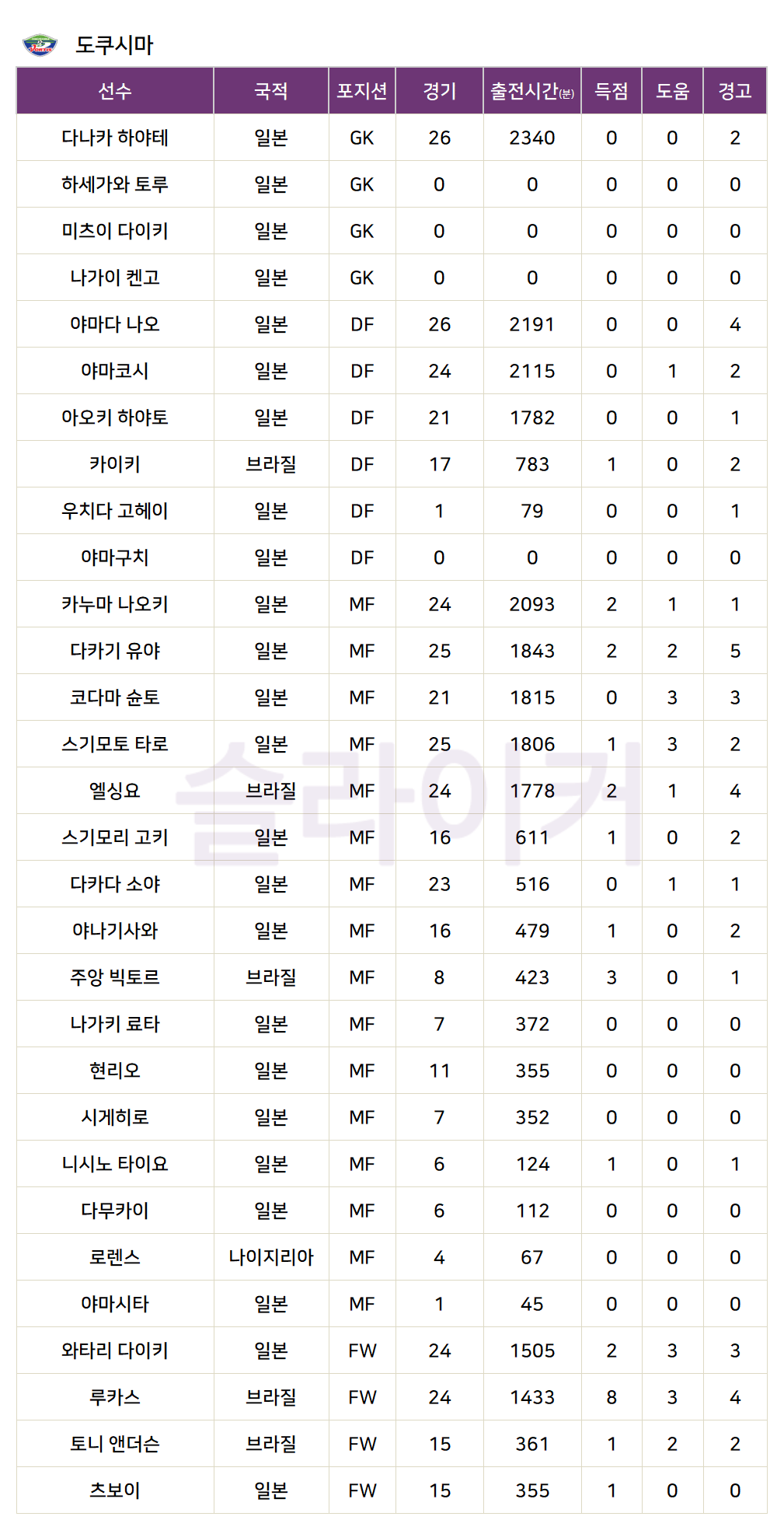 도쿠시마

| 선수 | 국적 | 포지션 | 경기 | 출전시간(분) | 득점 | 도움 | 경고 |
|---|---|---|---|---|---|---|---|
| 다나카 하야테 | 일본 | GK | 26 | 2340 | 0 | 0 | 2 |
| 하세가와 토루 | 일본 | GK | 0 | 0 | 0 | 0 | 0 |
| 미츠이 다이키 | 일본 | GK | 0 | 0 | 0 | 0 | 0 |
| 나가이 켄고 | 일본 | GK | 0 | 0 | 0 | 0 | 0 |
| 야마다 나오 | 일본 | DF | 26 | 2191 | 0 | 0 | 4 |
| 야마코시 | 일본 | DF | 24 | 2115 | 0 | 1 | 2 |
| 아오키 하야토 | 일본 | DF | 21 | 1782 | 0 | 0 | 1 |
| 카이키 | 브라질 | DF | 17 | 783 | 1 | 0 | 2 |
| 우치다 고헤이 | 일본 | DF | 1 | 79 | 0 | 0 | 1 |
| 야마구치 | 일본 | DF | 0 | 0 | 0 | 0 | 0 |
| 카누마 나오키 | 일본 | MF | 24 | 2093 | 2 | 1 | 1 |
| 다카기 유야 | 일본 | MF | 25 | 1843 | 2 | 2 | 5 |
| 코다마 슌토 | 일본 | MF | 21 | 1815 | 0 | 3 | 3 |
| 스기모토 타로 | 일본 | MF | 25 | 1806 | 1 | 3 | 2 |
| 엘싱요 | 브라질 | MF | 24 | 1778 | 2 | 1 | 4 |
| 스기모리 고키 | 일본 | MF | 16 | 611 | 1 | 0 | 2 |
| 다카다 소야 | 일본 | MF | 23 | 516 | 0 | 1 | 1 |
| 야나기사와 | 일본 | MF | 16 | 479 | 1 | 0 | 2 |
| 주앙 빅토르 | 브라질 | MF | 8 | 423 | 3 | 0 | 1 |
| 나가키 료타 | 일본 | MF | 7 | 372 | 0 | 0 | 0 |
| 현리오 | 일본 | MF | 11 | 355 | 0 | 0 | 0 |
| 시게히로 | 일본 | MF | 7 | 352 | 0 | 0 | 0 |
| 니시노 타이요 | 일본 | MF | 6 | 124 | 1 | 0 | 1 |
| 다무카이 | 일본 | MF | 6 | 112 | 0 | 0 | 0 |
| 로렌스 | 나이지리아 | MF | 4 | 67 | 0 | 0 | 0 |
| 야마시타 | 일본 | MF | 1 | 45 | 0 | 0 | 0 |
| 와타리 다이키 | 일본 | FW | 24 | 1505 | 2 | 3 | 3 |
| 루카스 | 브라질 | FW | 24 | 1433 | 8 | 3 | 4 |
| 토니 앤더슨 | 브라질 | FW | 15 | 361 | 1 | 2 | 2 |
| 츠보이 | 일본 | FW | 15 | 355 | 1 | 0 | 0 |

슬라이커